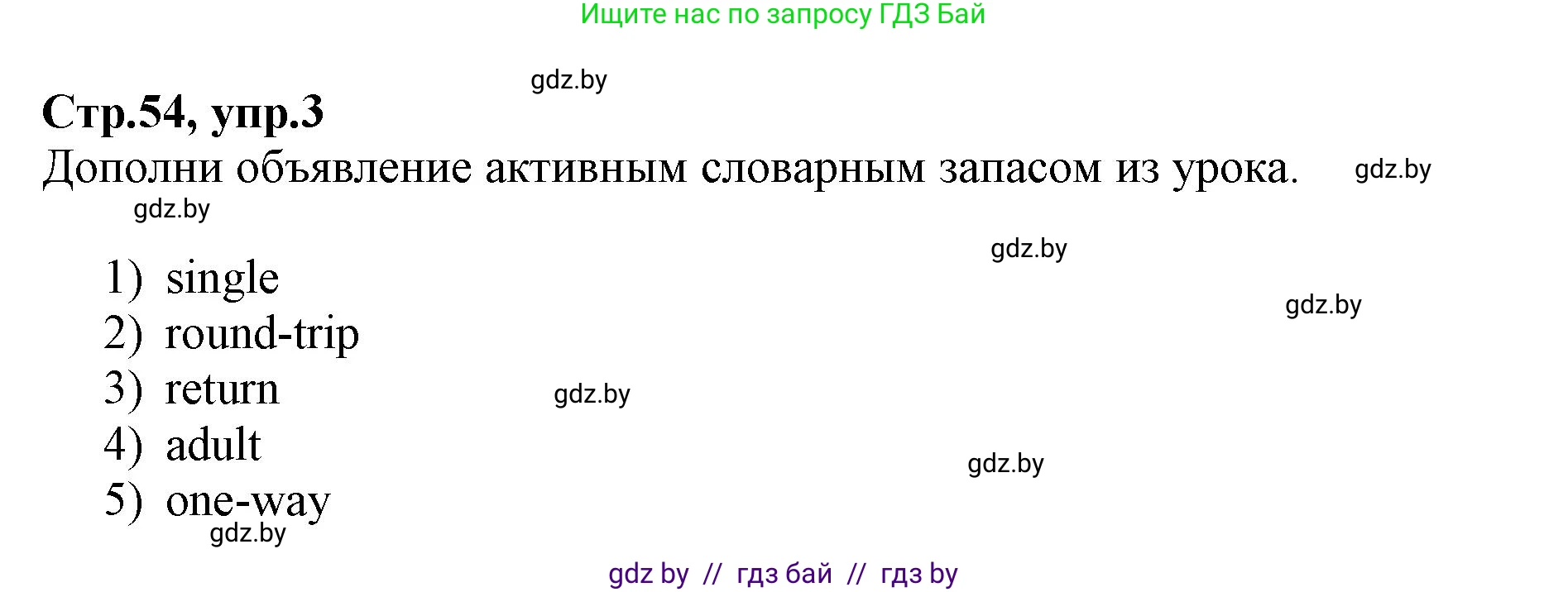 Ищите нас по запросу ГДЗ Бай

gdz.by

Стр.54, упр.3

Дополни объявление активным словарным запасом из урока.

gdz.by

gdz.by

gdz.by

1) single

gdz.by

2) round-trip

3) return

gdz.by

4) adult

gdz.by

5) one-way

gdz.by

gdz by // гдз бай // гдз by